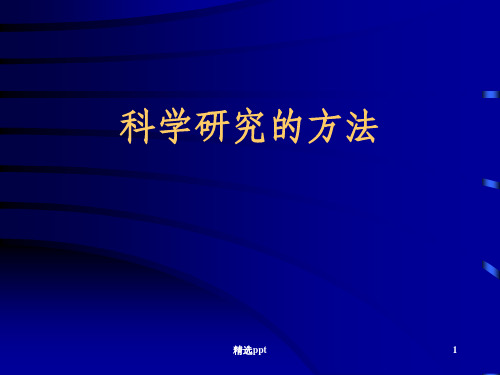 科学研究的方法

精选ppt

1